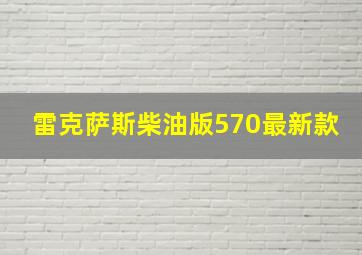 雷克萨斯柴油版570最新款